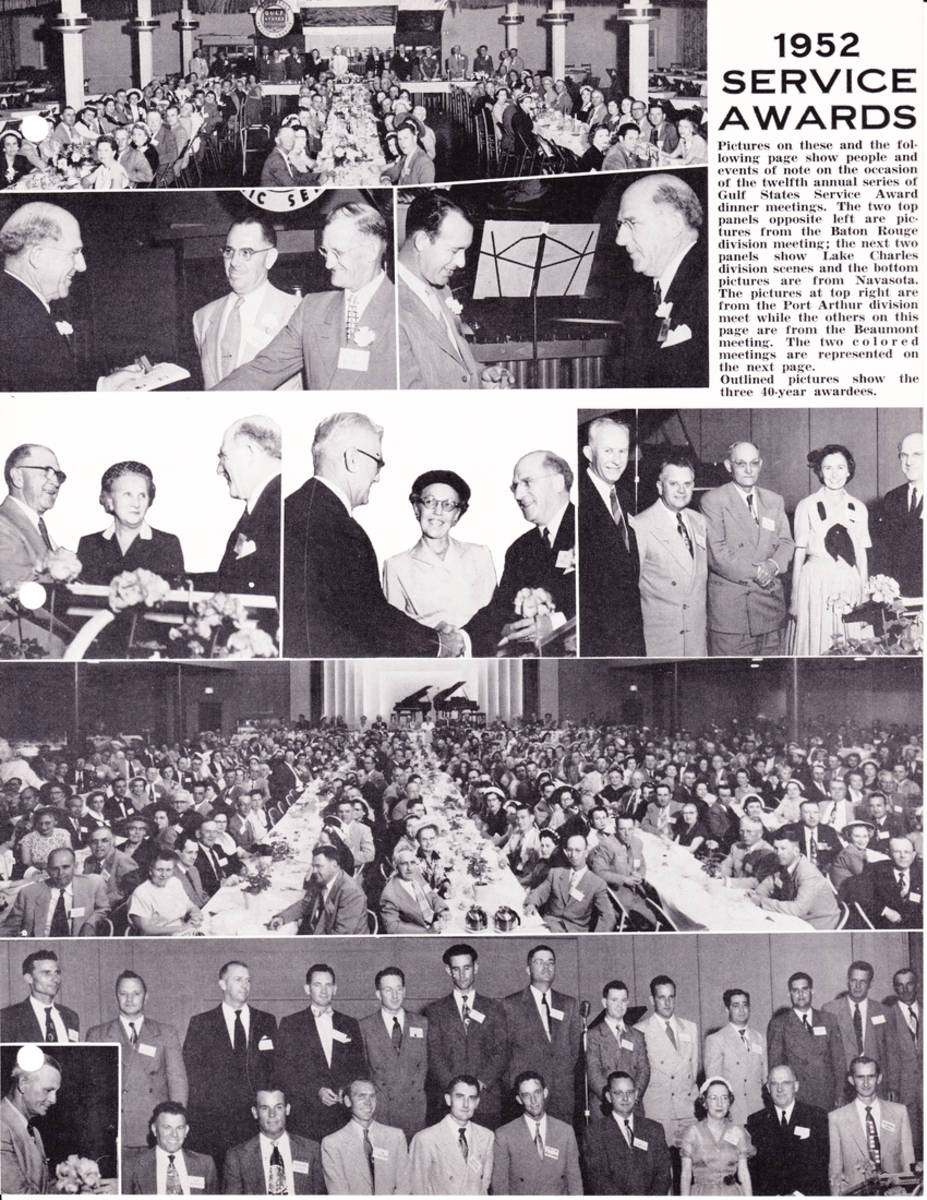 1952 SERVICE AWARDS

Pictures on these and the following page show people and events of note on the occasion of the twelfth annual series of Gulf States Service Award dinner meetings. The two top panels opposite left are pictures from the Baton Rouge division meeting; the next two panels show Lake Charles division scenes and the bottom pictures are from Navasota. The pictures at top right are from the Port Arthur division meet while the others on this page are from the Beaumont meeting. The two colored meetings are represented on the next page.
Outlined pictures show the three 40-year awardees.